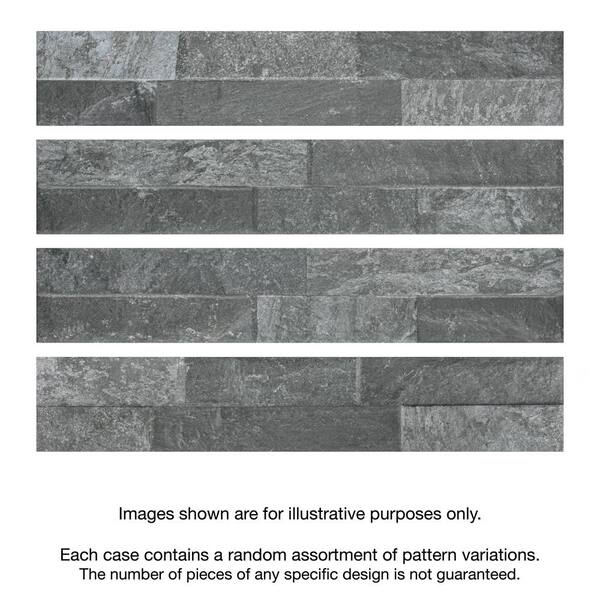 Images shown are for illustrative purposes only.

Each case contains a random assortment of pattern variations. The number of pieces of any specific design is not guaranteed.